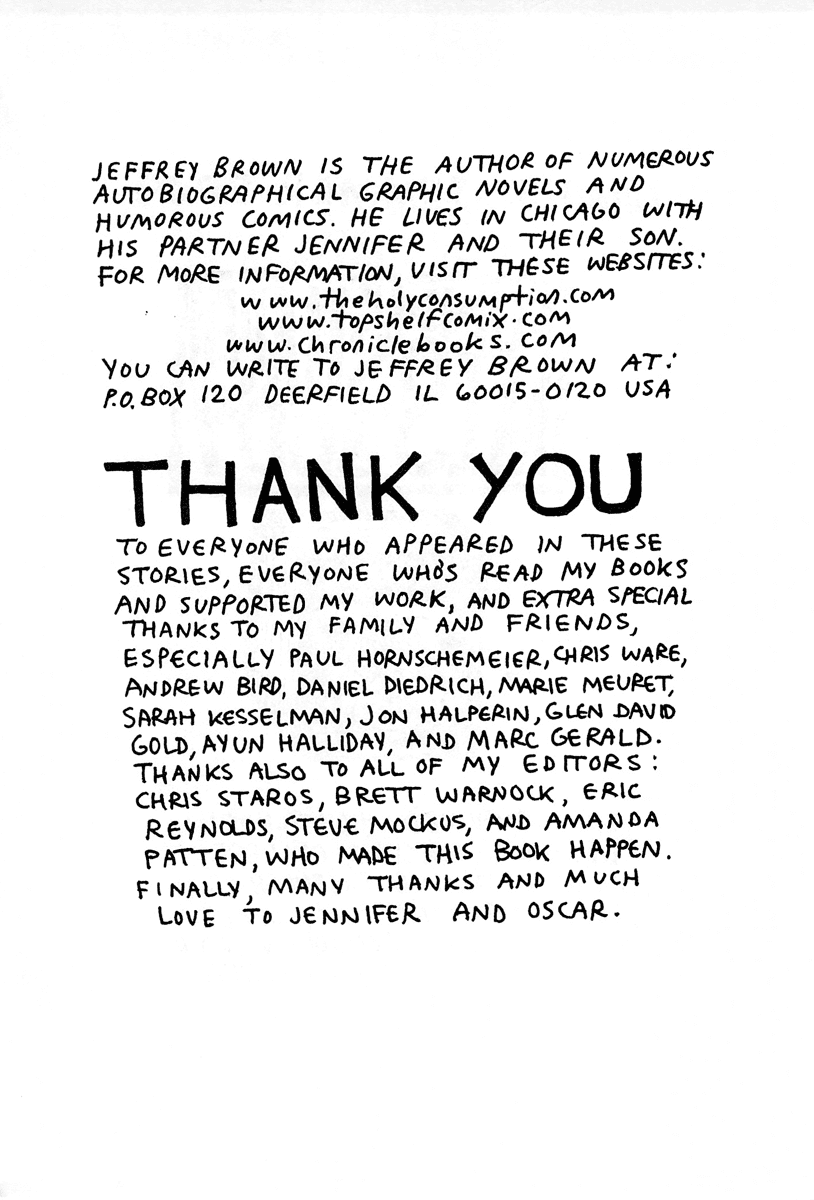 JEFFREY BROWN IS THE AUTHOR OF NUMEROUS AUTOBIOGRAPHICAL GRAPHIC NOVELS AND HUMOROUS COMICS. HE LIVES IN CHICAGO WITH HIS PARTNER JENNIFER AND THEIR SON. FOR MORE INFORMATION, VISIT THESE WEBSITES:
www.theholyconsumption.com
www.topshelfcomix.com
www.chroniclebooks.com
YOU CAN WRITE TO JEFFREY BROWN AT:
P.O. BOX 120 DEERFIELD IL 60015-0120 USA

THANK YOU

TO EVERYONE WHO APPEARED IN THESE STORIES, EVERYONE WHO'S READ MY BOOKS AND SUPPORTED MY WORK, AND EXTRA SPECIAL THANKS TO MY FAMILY AND FRIENDS, ESPECIALLY PAUL HORNSCHEMEIER, CHRIS WARE, ANDREW BIRD, DANIEL DIEDRICH, MARIE MEURET, SARAH KESSELMAN, JON HALPERIN, GLEN DAVID GOLD, AYUN HALLIDAY, AND MARC GERALD. THANKS ALSO TO ALL OF MY EDITORS: CHRIS STAROS, BRETT WARNOCK, ERIC REYNOLDS, STEVE MOCKUS, AND AMANDA PATTEN, WHO MADE THIS BOOK HAPPEN. FINALLY, MANY THANKS AND MUCH LOVE TO JENNIFER AND OSCAR.